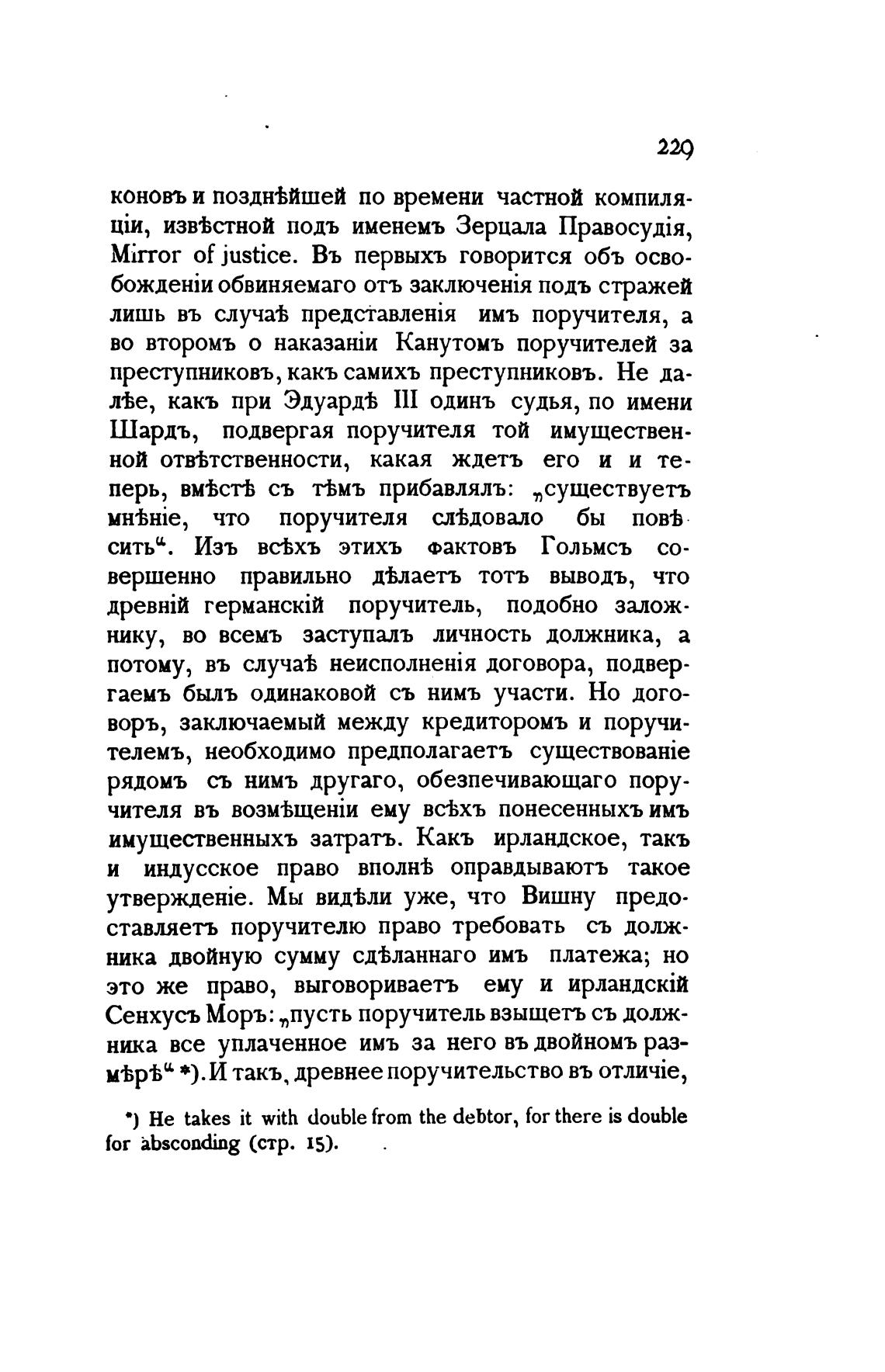 229

коновъ и позднѣйшей по времени частной компиляціи, извѣстной подъ именемъ Зерцала Правосудія, Mirror of justice. Въ первыхъ говорится объ освобожденіи обвиняемаго отъ заключенія подъ стражей лишь въ случаѣ представленія имъ поручителя, а во второмъ о наказаніи Канутомъ поручителей за преступниковъ, какъ самихъ преступниковъ. Не далѣе, какъ при Эдуардѣ III одинъ судья, по имени Шардъ, подвергая поручителя той имущественной отвѣтственности, какая ждетъ его и и теперь, вмѣстѣ съ тѣмъ прибавлялъ: „существуетъ мнѣніе, что поручителя слѣдовало бы повѣсить“. Изъ всѣхъ этихъ фактовъ Гольмсъ совершенно правильно дѣлаетъ тотъ выводъ, что древній германскій поручитель, подобно заложнику, во всемъ заступалъ личность должника, а потому, въ случаѣ неисполненія договора, подвергаемъ былъ одинаковой съ нимъ участи. Но договоръ, заключаемый между кредиторомъ и поручителемъ, необходимо предполагаетъ существованіе рядомъ съ нимъ другаго, обезпечивающаго поручителя въ возмѣщеніи ему всѣхъ понесенныхъ имъ имущественныхъ затратъ. Какъ ирландское, такъ и индусское право вполнѣ оправдываютъ такое утвержденіе. Мы видѣли уже, что Вишну предоставляетъ поручителю право требовать съ должника двойную сумму сдѣланнаго имъ платежа; но это же право, выговориваетъ ему и ирландскій Сенхусъ Моръ: „пусть поручитель взыщетъ съ должника все уплаченное имъ за него въ двойномъ размѣрѣ“ *). И такъ, древнее поручительство въ отличіе,

*) He takes it with double from the debtor, for there is double for absconding (стр. 15).